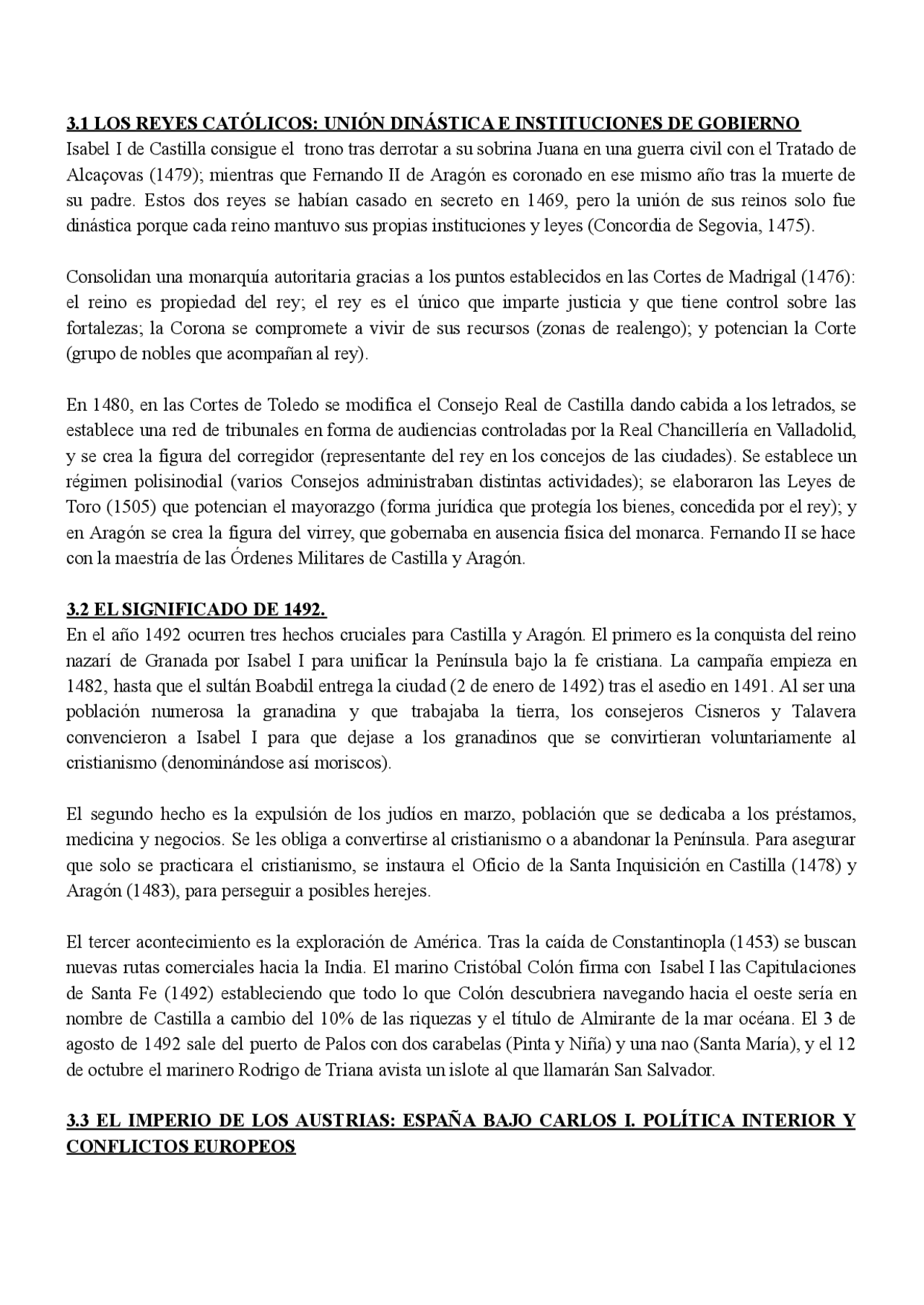 3.1 LOS REYES CATÓLICOS: UNIÓN DINÁSTICA E INSTITUCIONES DE GOBIERNO
Isabel I de Castilla consigue el trono tras derrotar a su sobrina Juana en una guerra civil con el Tratado de Alcaçovas (1479); mientras que Fernando II de Aragón es coronado en ese mismo año tras la muerte de su padre. Estos dos reyes se habían casado en secreto en 1469, pero la unión de sus reinos solo fue dinástica porque cada reino mantuvo sus propias instituciones y leyes (Concordia de Segovia, 1475).

Consolidan una monarquía autoritaria gracias a los puntos establecidos en las Cortes de Madrigal (1476): el reino es propiedad del rey; el rey es el único que imparte justicia y que tiene control sobre las fortalezas; la Corona se compromete a vivir de sus recursos (zonas de realengo); y potencian la Corte (grupo de nobles que acompañan al rey).

En 1480, en las Cortes de Toledo se modifica el Consejo Real de Castilla dando cabida a los letrados, se establece una red de tribunales en forma de audiencias controladas por la Real Chancillería en Valladolid, y se crea la figura del corregidor (representante del rey en los concejos de las ciudades). Se establece un régimen polisinodial (varios Consejos administraban distintas actividades); se elaboraron las Leyes de Toro (1505) que potencian el mayorazgo (forma jurídica que protegía los bienes, concedida por el rey); y en Aragón se crea la figura del virrey, que gobernaba en ausencia física del monarca. Fernando II se hace con la maestría de las Órdenes Militares de Castilla y Aragón.

3.2 EL SIGNIFICADO DE 1492.
En el año 1492 ocurren tres hechos cruciales para Castilla y Aragón. El primero es la conquista del reino nazarí de Granada por Isabel I para unificar la Península bajo la fe cristiana. La campaña empieza en 1482, hasta que el sultán Boabdil entrega la ciudad (2 de enero de 1492) tras el asedio en 1491. Al ser una población numerosa la granadina y que trabajaba la tierra, los consejeros Cisneros y Talavera convencieron a Isabel I para que dejase a los granadinos que se convirtieran voluntariamente al cristianismo (denominándose así moriscos).

El segundo hecho es la expulsión de los judíos en marzo, población que se dedicaba a los préstamos, medicina y negocios. Se les obliga a convertirse al cristianismo o a abandonar la Península. Para asegurar que solo se practicara el cristianismo, se instaura el Oficio de la Santa Inquisición en Castilla (1478) y Aragón (1483), para perseguir a posibles herejes.

El tercer acontecimiento es la exploración de América. Tras la caída de Constantinopla (1453) se buscan nuevas rutas comerciales hacia la India. El marino Cristóbal Colón firma con Isabel I las Capitulaciones de Santa Fe (1492) estableciendo que todo lo que Colón descubriera navegando hacia el oeste sería en nombre de Castilla a cambio del 10% de las riquezas y el título de Almirante de la mar océana. El 3 de agosto de 1492 sale del puerto de Palos con dos carabelas (Pinta y Niña) y una nao (Santa María), y el 12 de octubre el marinero Rodrigo de Triana avista un islote al que llamarán San Salvador.

3.3 EL IMPERIO DE LOS AUSTRIAS: ESPAÑA BAJO CARLOS I. POLÍTICA INTERIOR Y CONFLICTOS EUROPEOS